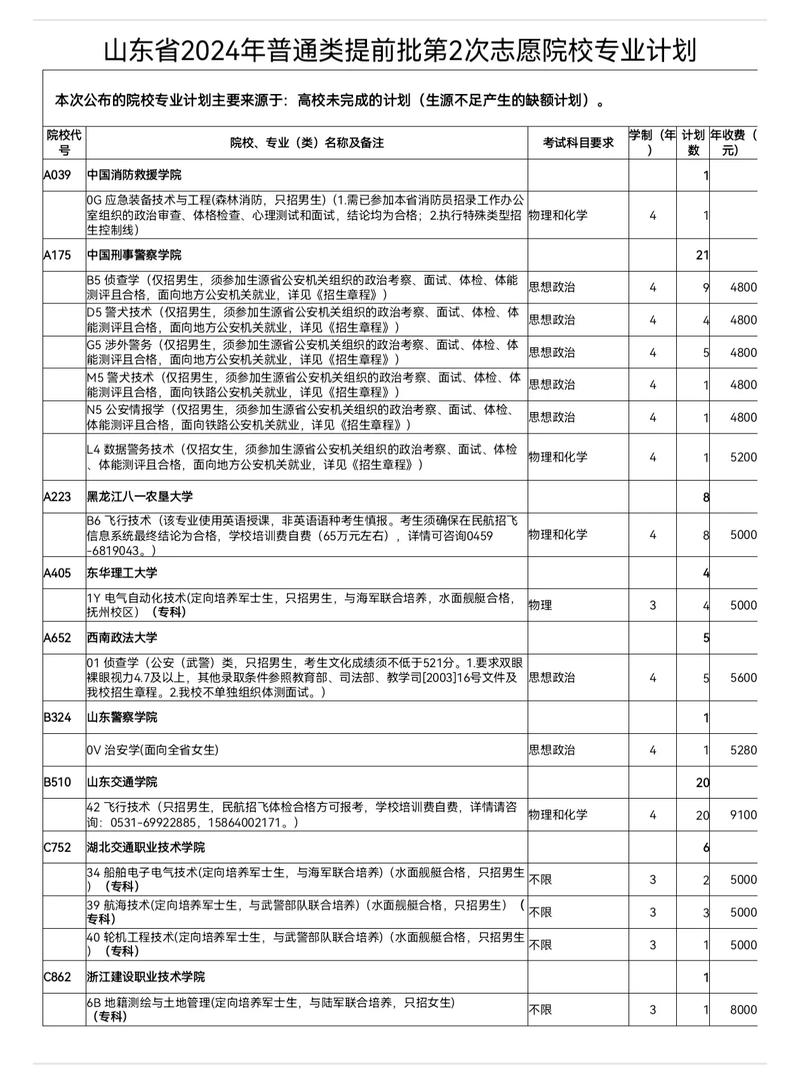 山东省2024年普通类提前批第2次志愿院校专业计划

本次公布的院校专业计划主要来源于：高校未完成的计划（生源不足产生的缺额计划）。

| 院校代号 | 院校、专业（类）名称及备注 | 考试科目要求 | 学制（年） | 计划数 | 年收费（元） |
|---|---|---|---|---|---|
| A039 | 中国消防救援学院 | | | 1 | |
| | 0G 应急装备技术与工程(森林消防，只招男生)（1.需已参加本省消防员招录工作办公室组织的政治审查、体格检查、心理测试和面试，结论均为合格；2.执行特殊类型招生控制线） | 物理和化学 | 4 | 1 | |
| A175 | 中国刑事警察学院 | | | 21 | |
| | B5 侦查学（仅招男生，须参加生源省公安机关组织的政治考察、面试、体检、体能测评且合格，面向地方公安机关就业，详见《招生章程》） | 思想政治 | 4 | 9 | 4800 |
| | D5 警犬技术（仅招男生，须参加生源省公安机关组织的政治考察、面试、体检、体能测评且合格，面向地方公安机关就业，详见《招生章程》） | 思想政治 | 4 | 4 | 4800 |
| | G5 涉外警务（仅招男生，须参加生源省公安机关组织的政治考察、面试、体检、体能测评且合格，面向地方公安机关就业，详见《招生章程》） | 思想政治 | 4 | 5 | 4800 |
| | M5 警犬技术（仅招男生，须参加生源省公安机关组织的政治考察、面试、体检、体能测评且合格，面向铁路公安机关就业，详见《招生章程》） | 思想政治 | 4 | 1 | 4800 |
| | N5 公安情报学（仅招男生，须参加生源省公安机关组织的政治考察、面试、体检、体能测评且合格，面向铁路公安机关就业，详见《招生章程》） | 思想政治 | 4 | 1 | 4800 |
| | L4 数据警务技术（仅招女生，须参加生源省公安机关组织的政治考察、面试、体检、体能测评且合格，面向地方公安机关就业，详见《招生章程》） | 物理和化学 | 4 | 1 | 5200 |
| A223 | 黑龙江八一农垦大学 | | | 8 | |
| | B6 飞行技术（该专业使用英语授课，非英语语种考生慎报。考生须确保在民航招飞信息系统最终结论为合格，学校培训费自费（65万元左右），详情可咨询0459-6819043。） | 物理和化学 | 4 | 8 | 5000 |
| A405 | 东华理工大学 | | | 4 | |
| | 1Y 电气自动化技术(定向培养军士生，只招男生，与海军联合培养，水面舰艇合格，抚州校区)（专科） | 物理 | 3 | 4 | 5000 |
| A652 | 西南政法大学 | | | 5 | |
| | 01 侦查学（公安（武警）类，只招男生，考生文化成绩须不低于521分。1.要求双眼裸眼视力4.7及以上，其他录取条件参照教育部、司法部、教学司[2003]16号文件及我校招生章程。2.我校不单独组织体测面试。） | 思想政治 | 4 | 5 | 5600 |
| B324 | 山东警察学院 | | | 1 | |
| | 0V 治安学(面向全省女生) | 思想政治 | 4 | 1 | 5280 |
| B510 | 山东交通学院 | | | 20 | |
| | 42 飞行技术（只招男生，民航招飞体检合格方可报考，学校培训费自费，详情请咨询：0531-69922885，15864002171。） | 物理和化学 | 4 | 20 | 9100 |
| C752 | 湖北交通职业技术学院 | | | 6 | |
| | 34 船舶电子电气技术(定向培养军士生，与海军联合培养)（水面舰艇合格，只招男生）（专科） | 不限 | 3 | 2 | 5000 |
| | 39 航海技术(定向培养军士生，与武警部队联合培养)（水面舰艇合格，只招男生）（专科） | 不限 | 3 | 3 | 5000 |
| | 40 轮机工程技术(定向培养军士生，与武警部队联合培养)（水面舰艇合格，只招男生）（专科） | 不限 | 3 | 1 | 5000 |
| C862 | 浙江建设职业技术学院 | | | 1 | |
| | 6B 地籍测绘与土地管理(定向培养军士生，与陆军联合培养，只招女生)（专科） | 不限 | 3 | 1 | 8000 |